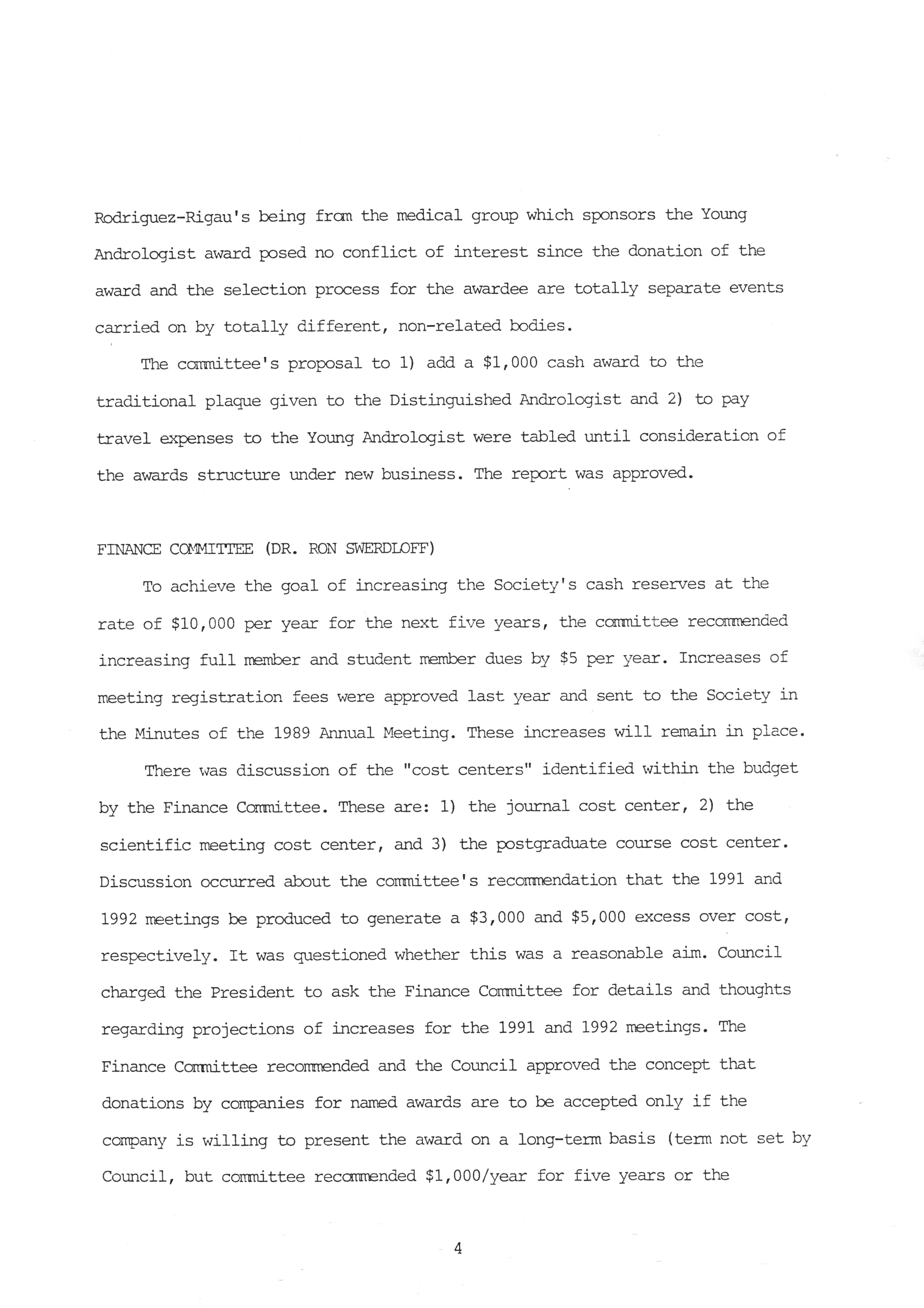 Rodriguez-Rigau's being from the medical group which sponsors the Young Andrologist award posed no conflict of interest since the donation of the award and the selection process for the awardee are totally separate events carried on by totally different, non-related bodies.

The committee's proposal to 1) add a \$1,000 cash award to the traditional plaque given to the Distinguished Andrologist and 2) to pay travel expenses to the Young Andrologist were tabled until consideration of the awards structure under new business. The report was approved.

FINANCE COMMITTEE (DR. RON SWERDLOFF)

To achieve the goal of increasing the Society's cash reserves at the rate of \$10,000 per year for the next five years, the committee recommended increasing full member and student member dues by \$5 per year. Increases of meeting registration fees were approved last year and sent to the Society in the Minutes of the 1989 Annual Meeting. These increases will remain in place.

There was discussion of the "cost centers" identified within the budget by the Finance Committee. These are: 1) the journal cost center, 2) the scientific meeting cost center, and 3) the postgraduate course cost center. Discussion occurred about the committee's recommendation that the 1991 and 1992 meetings be produced to generate a \$3,000 and \$5,000 excess over cost, respectively. It was questioned whether this was a reasonable aim. Council charged the President to ask the Finance Committee for details and thoughts regarding projections of increases for the 1991 and 1992 meetings. The Finance Committee recommended and the Council approved the concept that donations by companies for named awards are to be accepted only if the company is willing to present the award on a long-term basis (term not set by Council, but committee recommended \$1,000/year for five years or the

4